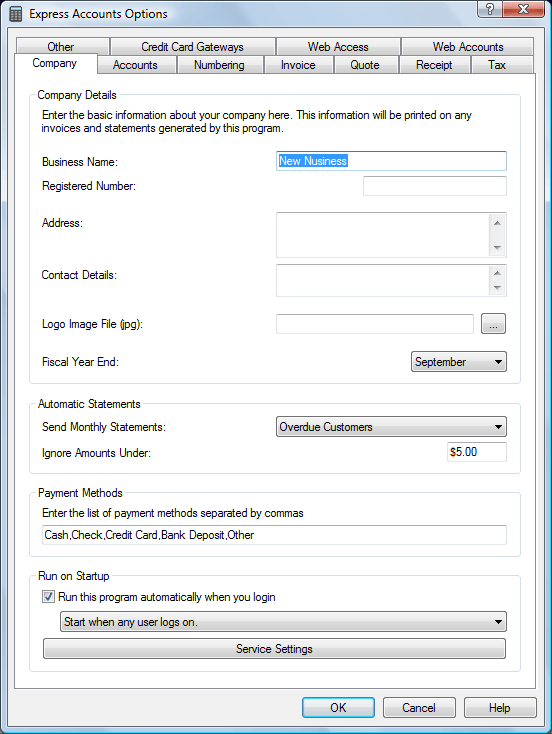 Express Accounts Options

?

X

Other

Credit Card Gateways

Web Access

Web Accounts

Company

Accounts

Numbering

Invoice

Quote

Receipt

Tax

Company Details

Enter the basic information about your company here. This information will be printed on any invoices and statements generated by this program.

Business Name:

New Nusiness

Registered Number:

Address:

Contact Details:

Logo Image File (jpg):

...

Fiscal Year End:

September

Automatic Statements

Send Monthly Statements:

Overdue Customers

Ignore Amounts Under:

$5.00

Payment Methods

Enter the list of payment methods separated by commas

Cash,Check,Credit Card,Bank Deposit,Other

Run on Startup

Run this program automatically when you login

Start when any user logs on.

Service Settings

OK

Cancel

Help